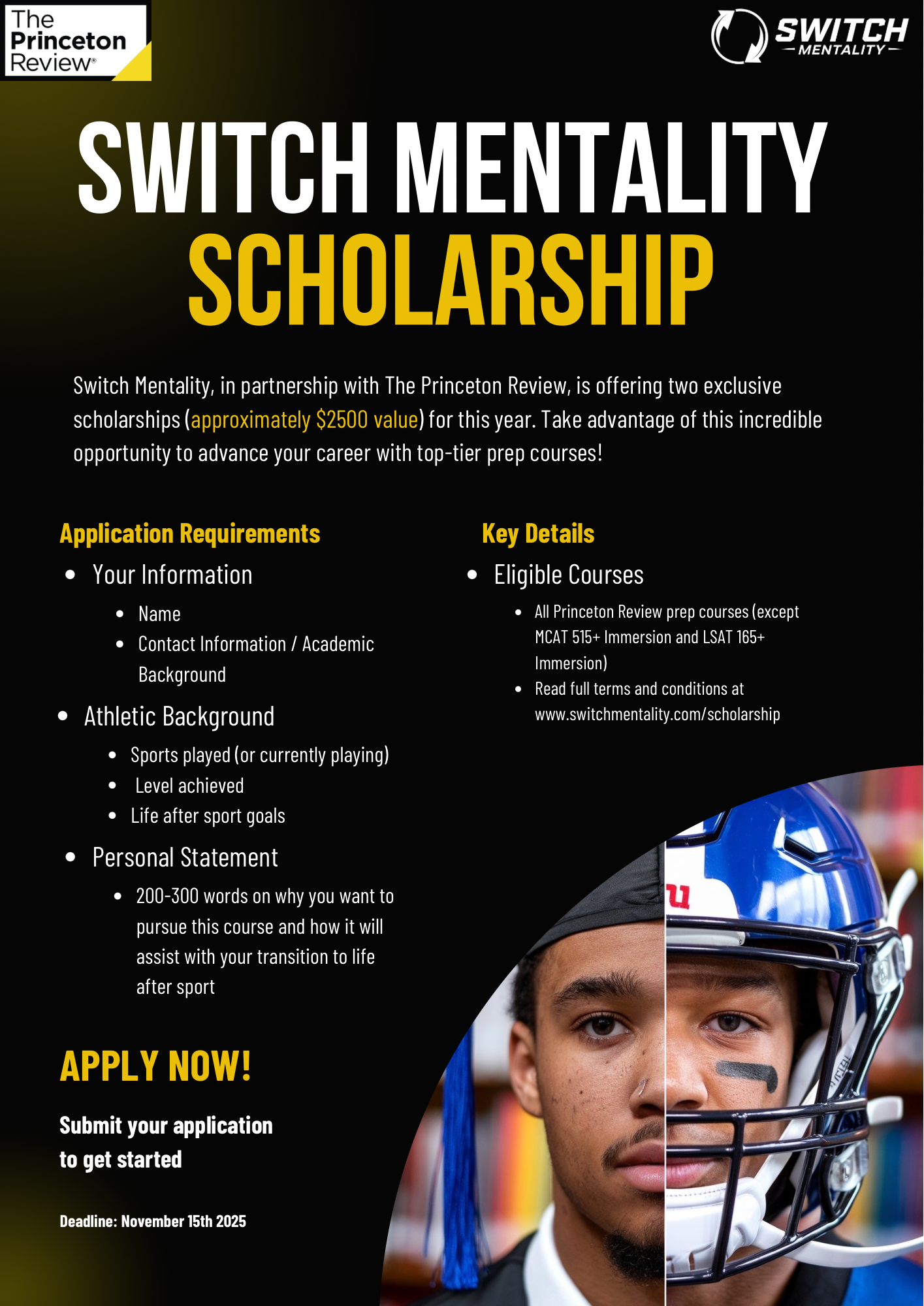 The Princeton Review®

SWITCH
MENTALITY

SWITCH MENTALITY
SCHOLARSHIP

Switch Mentality, in partnership with The Princeton Review, is offering two exclusive scholarships (approximately $2500 value) for this year. Take advantage of this incredible opportunity to advance your career with top-tier prep courses!

Application Requirements

• Your Information
• Name
• Contact Information / Academic Background
• Athletic Background
• Sports played (or currently playing)
• Level achieved
• Life after sport goals
• Personal Statement
• 200-300 words on why you want to pursue this course and how it will assist with your transition to life after sport

APPLY NOW!

Submit your application to get started

Deadline: November 15th 2025

Key Details

• Eligible Courses
• All Princeton Review prep courses (except MCAT 515+ Immersion and LSAT 165+ Immersion)
• Read full terms and conditions at www.switchmentality.com/scholarship